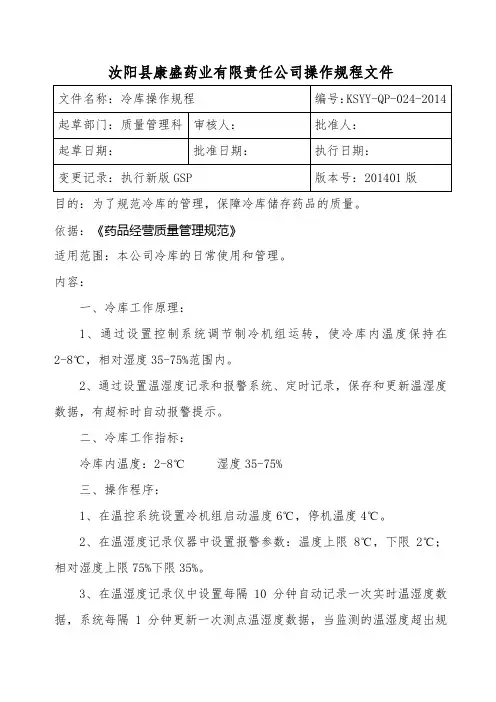 汝阳县康盛药业有限责任公司操作规程文件

| 文件名称：冷库操作规程 | | 编号：KSYY-QP-024-2014 |
|---|---|---|
| 起草部门：质量管理科 | 审核人： | 批准人： |
| 起草日期： | 批准日期： | 执行日期： |
| 变更记录：执行新版 GSP | | 版本号：201401 版 |

目的：为了规范冷库的管理，保障冷库储存药品的质量。

依据：《药品经营质量管理规范》

适用范围：本公司冷库的日常使用和管理。

内容：

一、冷库工作原理：

1、通过设置控制系统调节制冷机组运转，使冷库内温度保持在 2-8℃，相对湿度 35-75%范围内。

2、通过设置温湿度记录和报警系统、定时记录，保存和更新温湿度数据，有超标时自动报警提示。

二、冷库工作指标：

冷库内温度：2-8℃　　湿度 35-75%

三、操作程序：

1、在温控系统设置冷机组启动温度 6℃，停机温度 4℃。

2、在温湿度记录仪器中设置报警参数：温度上限 8℃，下限 2℃；相对湿度上限 75%下限 35%。

3、在温湿度记录仪中设置每隔 10 分钟自动记录一次实时温湿度数据，系统每隔 1 分钟更新一次测点温湿度数据，当监测的温湿度超出规